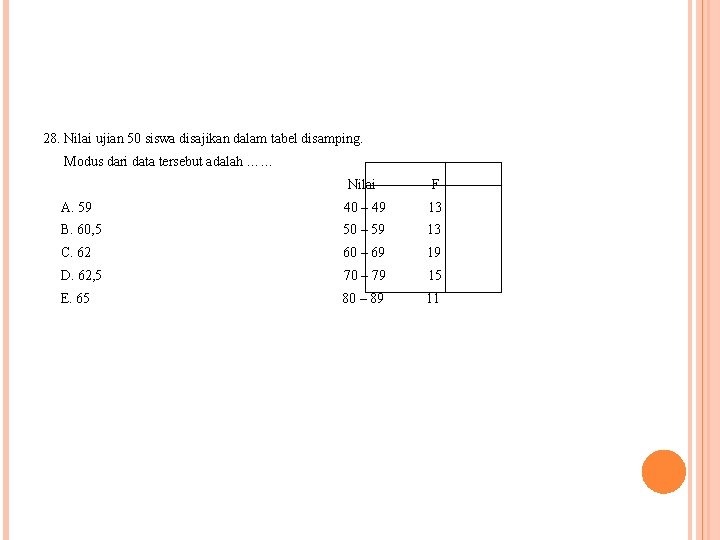 28. Nilai ujian 50 siswa disajikan dalam tabel disamping.

Modus dari data tersebut adalah ……

A. 59
B. 60,5
C. 62
D. 62,5
E. 65

| Nilai | F |
|---|---|
| 40 – 49 | 13 |
| 50 – 59 | 13 |
| 60 – 69 | 19 |
| 70 – 79 | 15 |
| 80 – 89 | 11 |